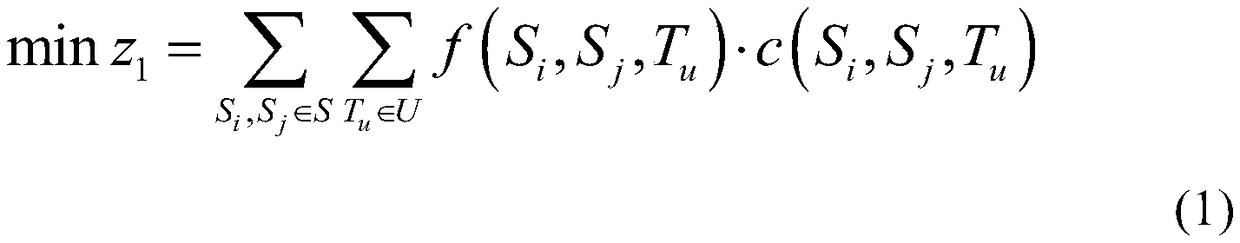 $\min z_1 = \sum_{S_i, S_j \in S} \sum_{T_u \in U} f\left(S_i, S_j, T_u\right) \cdot c\left(S_i, S_j, T_u\right)$

(1)